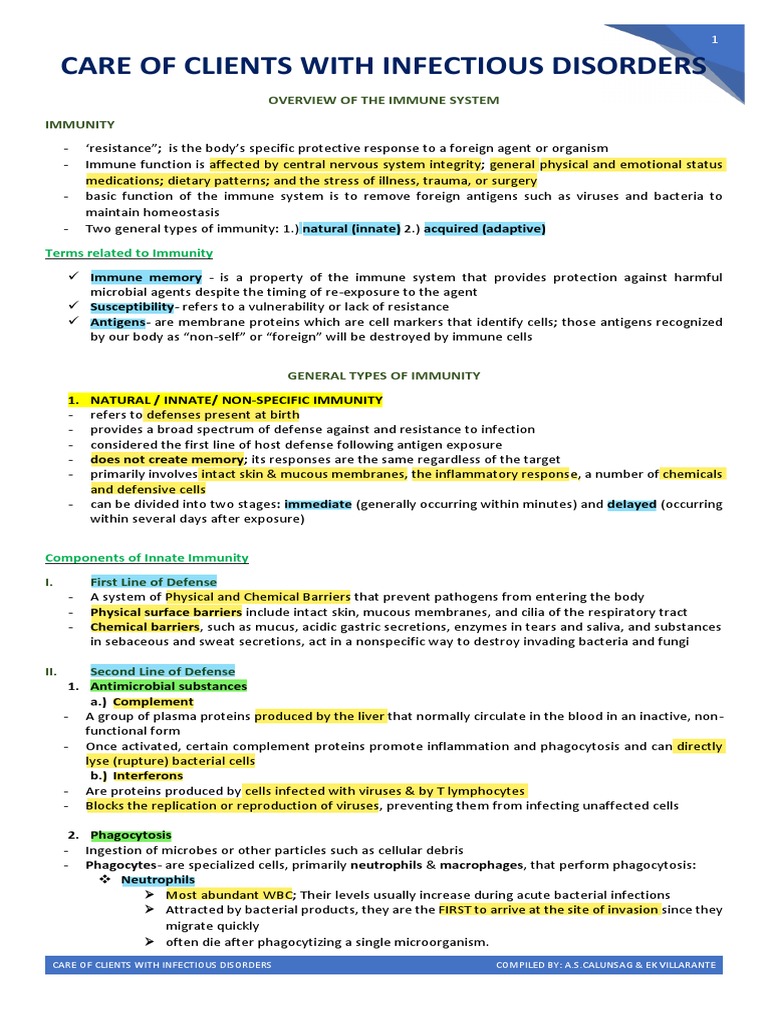 1

CARE OF CLIENTS WITH INFECTIOUS DISORDERS

OVERVIEW OF THE IMMUNE SYSTEM

IMMUNITY

- 'resistance"; is the body's specific protective response to a foreign agent or organism
- Immune function is affected by central nervous system integrity; general physical and emotional status medications; dietary patterns; and the stress of illness, trauma, or surgery
- basic function of the immune system is to remove foreign antigens such as viruses and bacteria to maintain homeostasis
- Two general types of immunity: 1.) natural (innate) 2.) acquired (adaptive)

Terms related to Immunity

✓ Immune memory - is a property of the immune system that provides protection against harmful microbial agents despite the timing of re-exposure to the agent
✓ Susceptibility- refers to a vulnerability or lack of resistance
✓ Antigens- are membrane proteins which are cell markers that identify cells; those antigens recognized by our body as "non-self" or "foreign" will be destroyed by immune cells

GENERAL TYPES OF IMMUNITY

1. NATURAL / INNATE/ NON-SPECIFIC IMMUNITY
- refers to defenses present at birth
- provides a broad spectrum of defense against and resistance to infection
- considered the first line of host defense following antigen exposure
- does not create memory; its responses are the same regardless of the target
- primarily involves intact skin & mucous membranes, the inflammatory response, a number of chemicals and defensive cells
- can be divided into two stages: immediate (generally occurring within minutes) and delayed (occurring within several days after exposure)

Components of Innate Immunity

I. First Line of Defense
- A system of Physical and Chemical Barriers that prevent pathogens from entering the body
- Physical surface barriers include intact skin, mucous membranes, and cilia of the respiratory tract
- Chemical barriers, such as mucus, acidic gastric secretions, enzymes in tears and saliva, and substances in sebaceous and sweat secretions, act in a nonspecific way to destroy invading bacteria and fungi

II. Second Line of Defense
1. Antimicrobial substances
a.) Complement
- A group of plasma proteins produced by the liver that normally circulate in the blood in an inactive, non-functional form
- Once activated, certain complement proteins promote inflammation and phagocytosis and can directly lyse (rupture) bacterial cells
b.) Interferons
- Are proteins produced by cells infected with viruses & by T lymphocytes
- Blocks the replication or reproduction of viruses, preventing them from infecting unaffected cells

2. Phagocytosis
- Ingestion of microbes or other particles such as cellular debris
- Phagocytes- are specialized cells, primarily neutrophils & macrophages, that perform phagocytosis:
❖ Neutrophils
➢ Most abundant WBC; Their levels usually increase during acute bacterial infections
➢ Attracted by bacterial products, they are the FIRST to arrive at the site of invasion since they migrate quickly
➢ often die after phagocytizing a single microorganism.

CARE OF CLIENTS WITH INFECTIOUS DISORDERS COMPILED BY: A.S.CALUNSAG & EK VILLARANTE